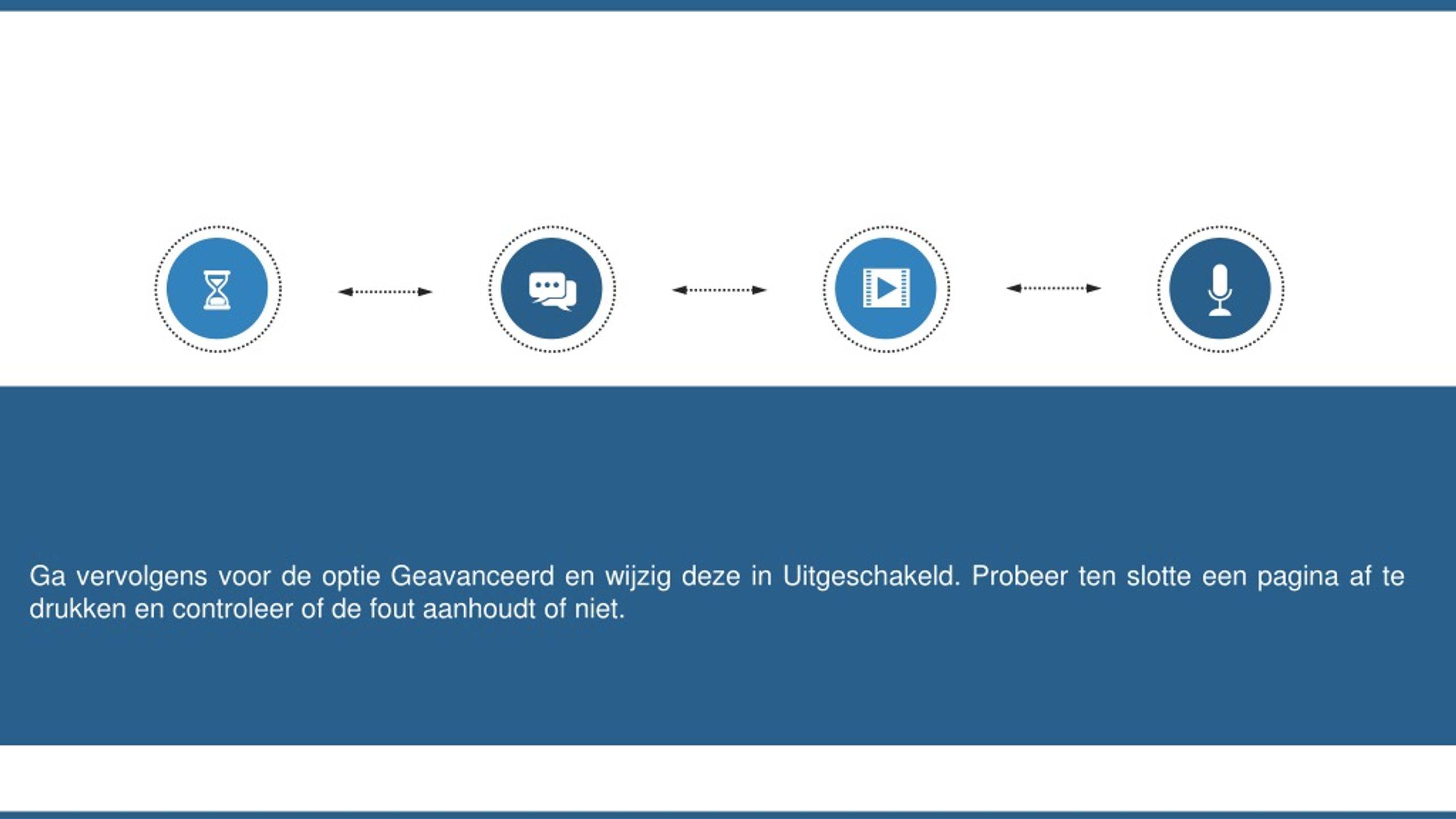 Ga vervolgens voor de optie Geavanceerd en wijzig deze in Uitgeschakeld. Probeer ten slotte een pagina af te drukken en controleer of de fout aanhoudt of niet.